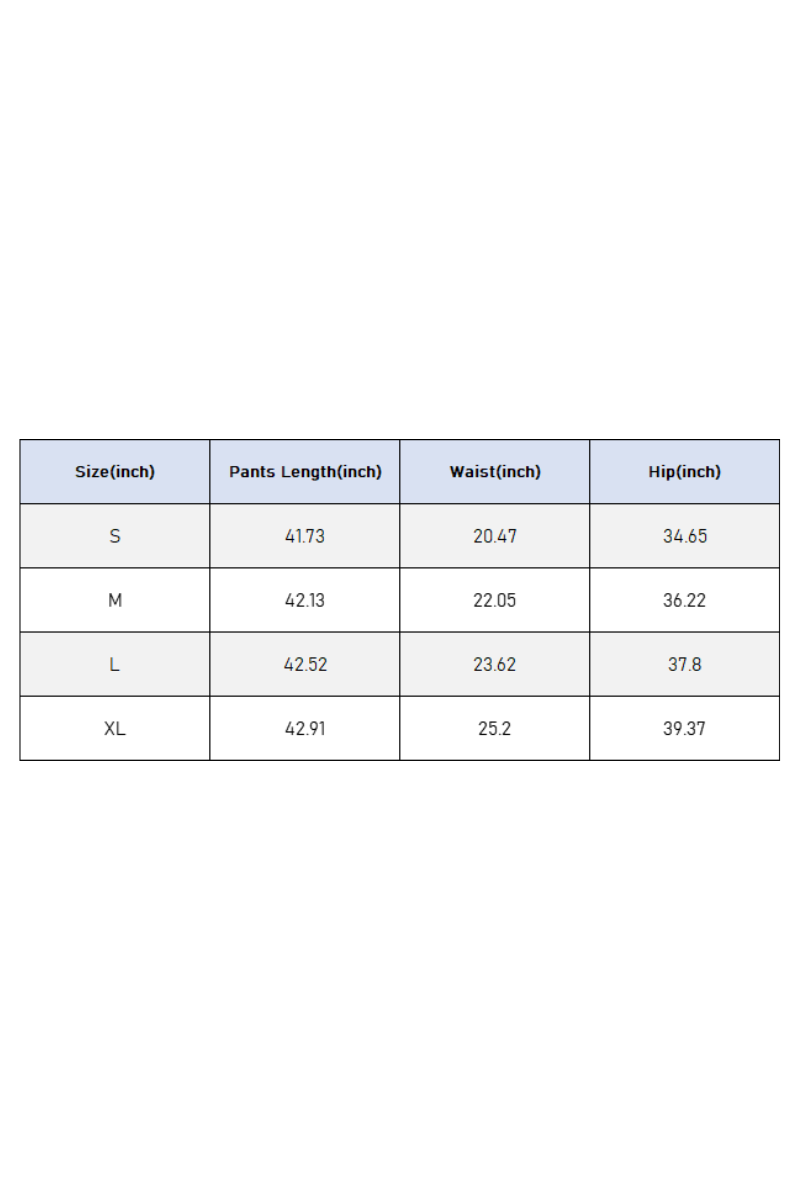 | Size(inch) | Pants Length(inch) | Waist(inch) | Hip(inch) |
|---|---|---|---|
| S | 41.73 | 20.47 | 34.65 |
| M | 42.13 | 22.05 | 36.22 |
| L | 42.52 | 23.62 | 37.8 |
| XL | 42.91 | 25.2 | 39.37 |